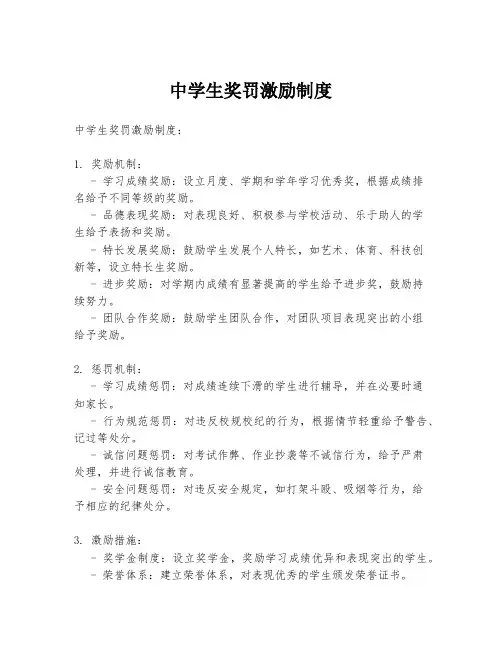 中学生奖罚激励制度

中学生奖罚激励制度：

1. 奖励机制：
- 学习成绩奖励：设立月度、学期和学年学习优秀奖，根据成绩排名给予不同等级的奖励。
- 品德表现奖励：对表现良好、积极参与学校活动、乐于助人的学生给予表扬和奖励。
- 特长发展奖励：鼓励学生发展个人特长，如艺术、体育、科技创新等，设立特长生奖励。
- 进步奖励：对学期内成绩有显著提高的学生给予进步奖，鼓励持续努力。
- 团队合作奖励：鼓励学生团队合作，对团队项目表现突出的小组给予奖励。

2. 惩罚机制：
- 学习成绩惩罚：对成绩连续下滑的学生进行辅导，并在必要时通知家长。
- 行为规范惩罚：对违反校规校纪的行为，根据情节轻重给予警告、记过等处分。
- 诚信问题惩罚：对考试作弊、作业抄袭等不诚信行为，给予严肃处理，并进行诚信教育。
- 安全问题惩罚：对违反安全规定，如打架斗殴、吸烟等行为，给予相应的纪律处分。

3. 激励措施：
- 奖学金制度：设立奖学金，奖励学习成绩优异和表现突出的学生。
- 荣誉体系：建立荣誉体系，对表现优秀的学生颁发荣誉证书。